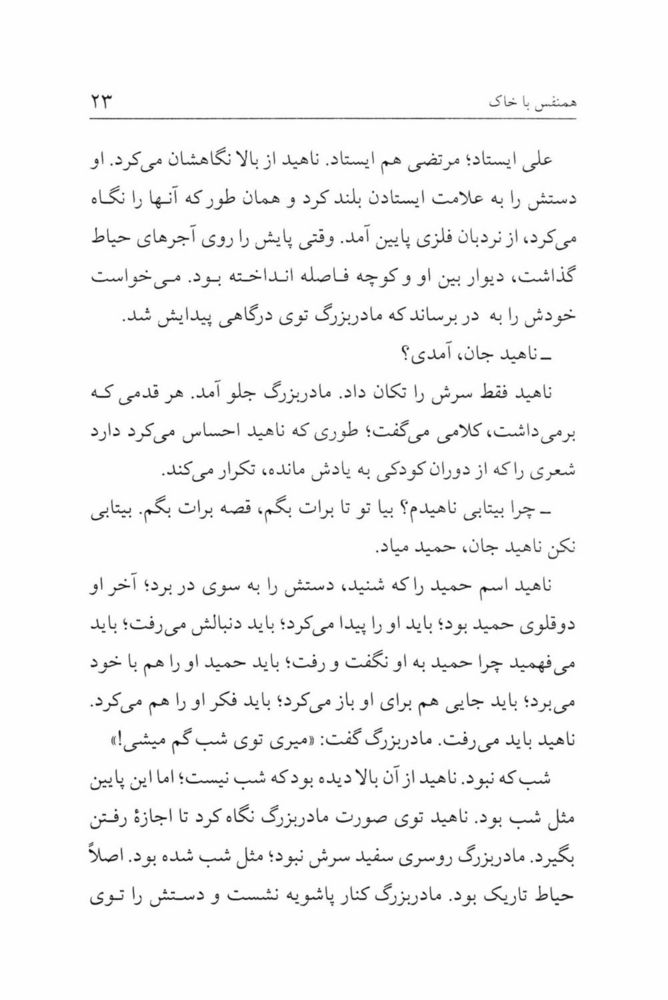 همنفس با خاک ۲۳

علی ایستاد؛ مرتضی هم ایستاد. ناهید از بالا نگاهشان می‌کرد. او دستش را به علامت ایستادن بلند کرد و همان طور که آنها را نگاه می‌کرد، از نردبان فلزی پایین آمد. وقتی پایش را روی آجرهای حیاط گذاشت، دیوار بین او و کوچه فاصله انداخته بود. می‌خواست خودش را به در برساند که مادربزرگ توی درگاهی پیدایش شد.

ـ ناهید جان، آمدی؟

ناهید فقط سرش را تکان داد. مادربزرگ جلو آمد. هر قدمی که برمی‌داشت، کلامی می‌گفت؛ طوری که ناهید احساس می‌کرد دارد شعری را که از دوران کودکی به یادش مانده، تکرار می‌کند.

ـ چرا بیتابی ناهیدم؟ بیا تو تا برات بگم، قصه برات بگم. بیتابی نکن ناهید جان، حمید میاد.

ناهید اسم حمید را که شنید، دستش را به سوی در برد؛ آخر او دوقلوی حمید بود؛ باید او را پیدا می‌کرد؛ باید دنبالش می‌رفت؛ باید می‌فهمید چرا حمید به او نگفت و رفت؛ باید حمید او را هم با خود می‌برد؛ باید جایی هم برای او باز می‌کرد؛ باید فکر او را هم می‌کرد. ناهید باید می‌رفت. مادربزرگ گفت: «میری توی شب گم میشی!»

شب که نبود. ناهید از آن بالا دیده بود که شب نیست؛ اما این پایین مثل شب بود. ناهید توی صورت مادربزرگ نگاه کرد تا اجازهٔ رفتن بگیرد. مادربزرگ روسری سفید سرش نبود؛ مثل شب شده بود. اصلاً حیاط تاریک بود. مادربزرگ کنار پاشویه نشست و دستش را توی